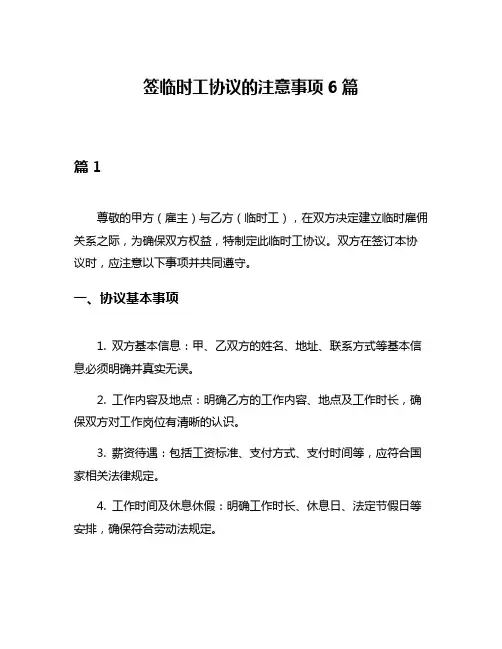 签临时工协议的注意事项 6 篇

篇 1

尊敬的甲方（雇主）与乙方（临时工），在双方决定建立临时雇佣关系之际，为确保双方权益，特制定此临时工协议。双方在签订本协议时，应注意以下事项并共同遵守。

一、协议基本事项

1. 双方基本信息：甲、乙双方的姓名、地址、联系方式等基本信息必须明确并真实无误。

2. 工作内容及地点：明确乙方的工作内容、地点及工作时长，确保双方对工作岗位有清晰的认识。

3. 薪资待遇：包括工资标准、支付方式、支付时间等，应符合国家相关法律规定。

4. 工作时间及休息休假：明确工作时长、休息日、法定节假日等安排，确保符合劳动法规定。